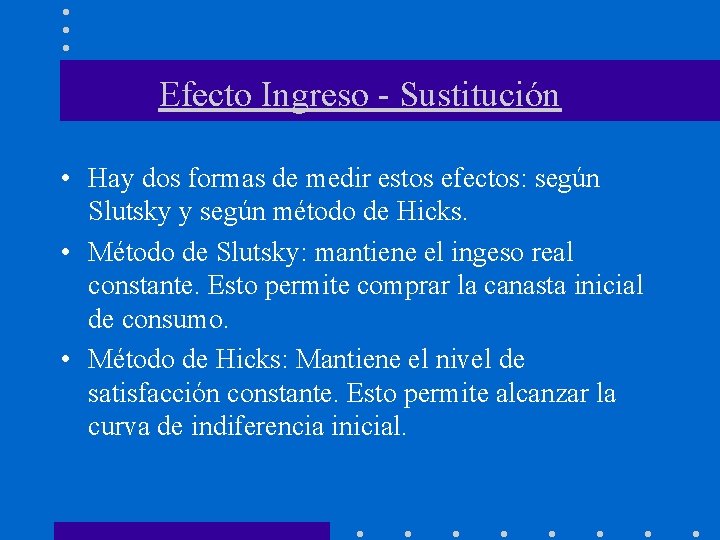 Efecto Ingreso - Sustitución

• Hay dos formas de medir estos efectos: según Slutsky y según método de Hicks.

• Método de Slutsky: mantiene el ingeso real constante. Esto permite comprar la canasta inicial de consumo.

• Método de Hicks: Mantiene el nivel de satisfacción constante. Esto permite alcanzar la curva de indiferencia inicial.